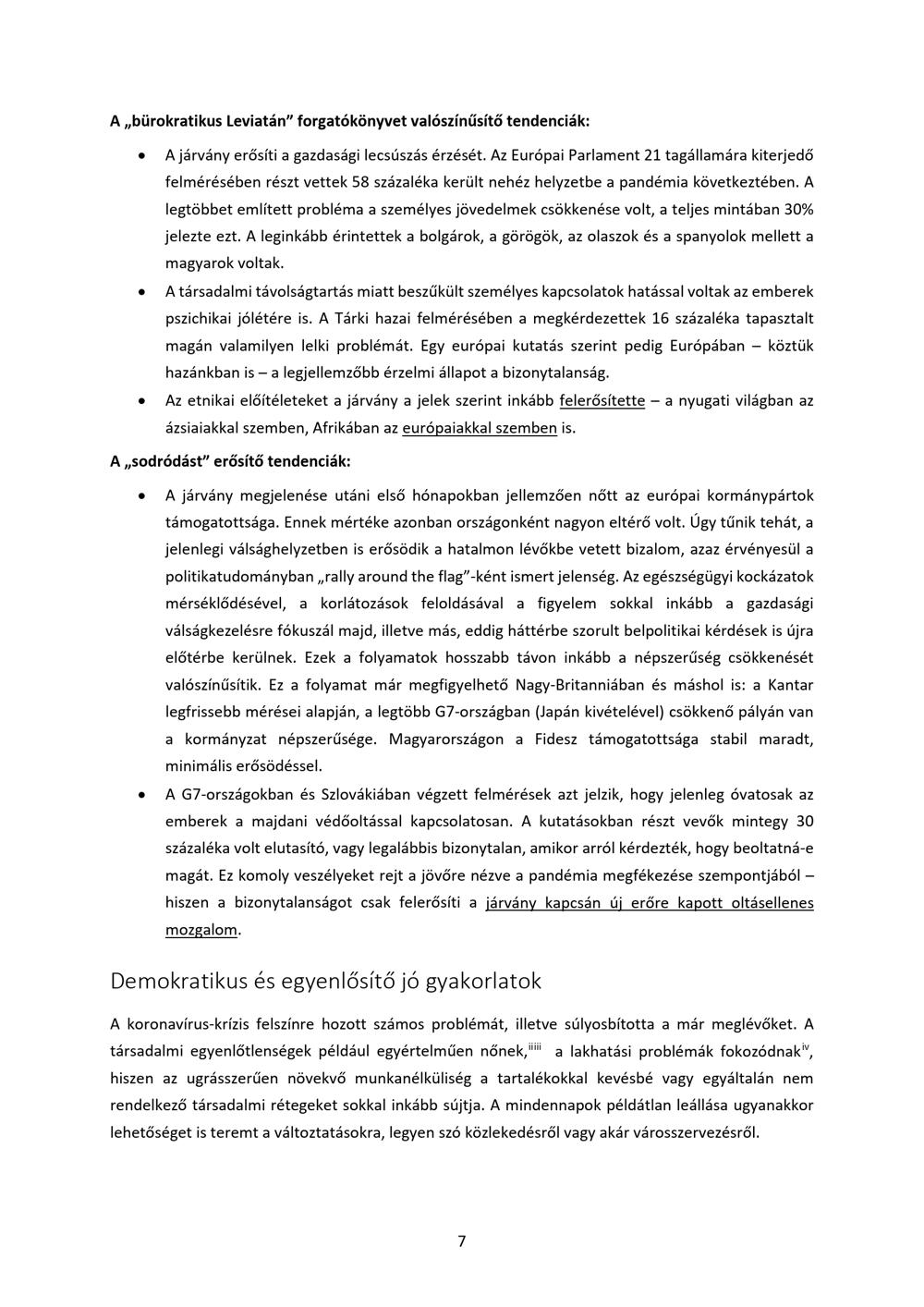 A „bürokratikus Leviatán” forgatókönyvet valószínűsítő tendenciák:

• A járvány erősíti a gazdasági lecsúszás érzését. Az Európai Parlament 21 tagállamára kiterjedő felmérésében részt vettek 58 százaléka került nehéz helyzetbe a pandémia következtében. A legtöbbet említett probléma a személyes jövedelmek csökkenése volt, a teljes mintában 30% jelezte ezt. A leginkább érintettek a bolgárok, a görögök, az olaszok és a spanyolok mellett a magyarok voltak.
• A társadalmi távolságtartás miatt beszűkült személyes kapcsolatok hatással voltak az emberek pszichikai jólétére is. A Tárki hazai felmérésében a megkérdezettek 16 százaléka tapasztalt magán valamilyen lelki problémát. Egy európai kutatás szerint pedig Európában – köztük hazánkban is – a legjellemzőbb érzelmi állapot a bizonytalanság.
• Az etnikai előítéleteket a járvány a jelek szerint inkább felerősítette – a nyugati világban az ázsiaiakkal szemben, Afrikában az európaiakkal szemben is.

A „sodródást” erősítő tendenciák:

• A járvány megjelenése utáni első hónapokban jellemzően nőtt az európai kormánypártok támogatottsága. Ennek mértéke azonban országonként nagyon eltérő volt. Úgy tűnik tehát, a jelenlegi válsághelyzetben is erősödik a hatalmon lévőkbe vetett bizalom, azaz érvényesül a politikatudományban „rally around the flag”-ként ismert jelenség. Az egészségügyi kockázatok mérséklődésével, a korlátozások feloldásával a figyelem sokkal inkább a gazdasági válságkezelésre fókuszál majd, illetve más, eddig háttérbe szorult belpolitikai kérdések is újra előtérbe kerülnek. Ezek a folyamatok hosszabb távon inkább a népszerűség csökkenését valószínűsítik. Ez a folyamat már megfigyelhető Nagy-Britanniában és máshol is: a Kantar legfrissebb mérései alapján, a legtöbb G7-országban (Japán kivételével) csökkenő pályán van a kormányzat népszerűsége. Magyarországon a Fidesz támogatottsága stabil maradt, minimális erősödéssel.
• A G7-országokban és Szlovákiában végzett felmérések azt jelzik, hogy jelenleg óvatosak az emberek a majdani védőoltással kapcsolatosan. A kutatásokban részt vevők mintegy 30 százaléka volt elutasító, vagy legalábbis bizonytalan, amikor arról kérdezték, hogy beoltatná-e magát. Ez komoly veszélyeket rejt a jövőre nézve a pandémia megfékezése szempontjából – hiszen a bizonytalanságot csak felerősíti a járvány kapcsán új erőre kapott oltásellenes mozgalom.

Demokratikus és egyenlősítő jó gyakorlatok

A koronavírus-krízis felszínre hozott számos problémát, illetve súlyosbította a már meglévőket. A társadalmi egyenlőtlenségek például egyértelműen nőnek,$^{iiiii}$ a lakhatási problémák fokozódnak$^{iv}$, hiszen az ugrásszerűen növekvő munkanélküliség a tartalékokkal kevésbé vagy egyáltalán nem rendelkező társadalmi rétegeket sokkal inkább sújtja. A mindennapok példátlan leállása ugyanakkor lehetőséget is teremt a változtatásokra, legyen szó közlekedésről vagy akár városszervezésről.

7